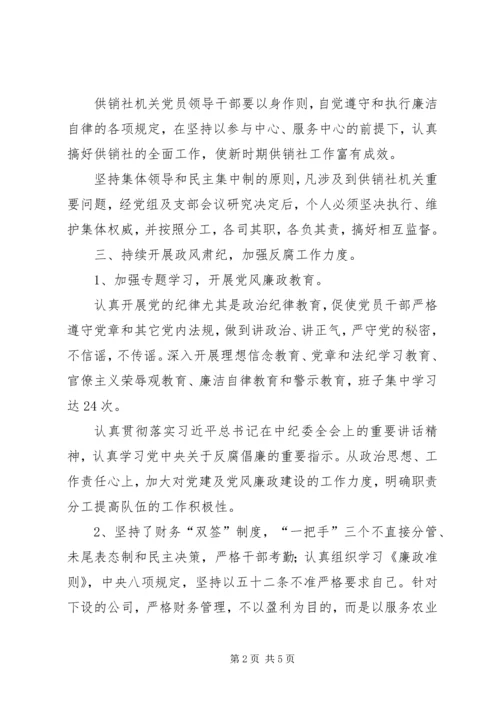 供销社机关党员领导干部要以身作则，自觉遵守和执行廉洁自律的各项规定，在坚持以参与中心、服务中心的前提下，认真搞好供销社的全面工作，使新时期供销社工作富有成效。

坚持集体领导和民主集中制的原则，凡涉及到供销社机关重要问题，经党组及支部会议研究决定后，个人必须坚决执行、维护集体权威，并按照分工，各司其职，各负其责，搞好相互监督。

三、持续开展政风肃纪，加强反腐工作力度。

1、加强专题学习，开展党风廉政教育。

认真开展党的纪律尤其是政治纪律教育，促使党员干部严格遵守党章和其它党内法规，做到讲政治、讲正气，严守党的秘密，不信谣，不传谣。深入开展理想信念教育、党章和法纪学习教育、官僚主义荣辱观教育、廉洁自律教育和警示教育，班子集中学习达24次。

认真贯彻落实习近平总书记在中纪委全会上的重要讲话精神，认真学习党中央关于反腐倡廉的重要指示。从政治思想、工作责任心上，加大对党建及党风廉政建设的工作力度，明确职责分工提高队伍的工作积极性。

2、坚持了财务“双签”制度，“一把手”三个不直接分管、未尾表态制和民主决策，严格干部考勤；认真组织学习《廉政准则》，中央八项规定，坚持以五十二条不准严格要求自己。针对下设的公司，严格财务管理，不以盈利为目的，而是以服务农业

第2页 共5页